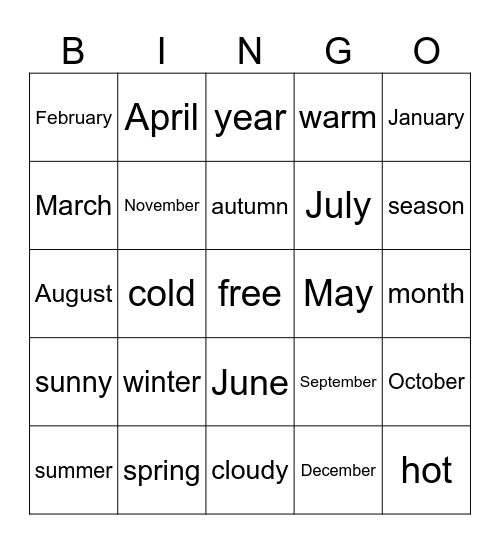 | B | I | N | G | O |
|---|---|---|---|---|
| February | April | year | warm | January |
| March | November | autumn | July | season |
| August | cold | free | May | month |
| sunny | winter | June | September | October |
| summer | spring | cloudy | December | hot |